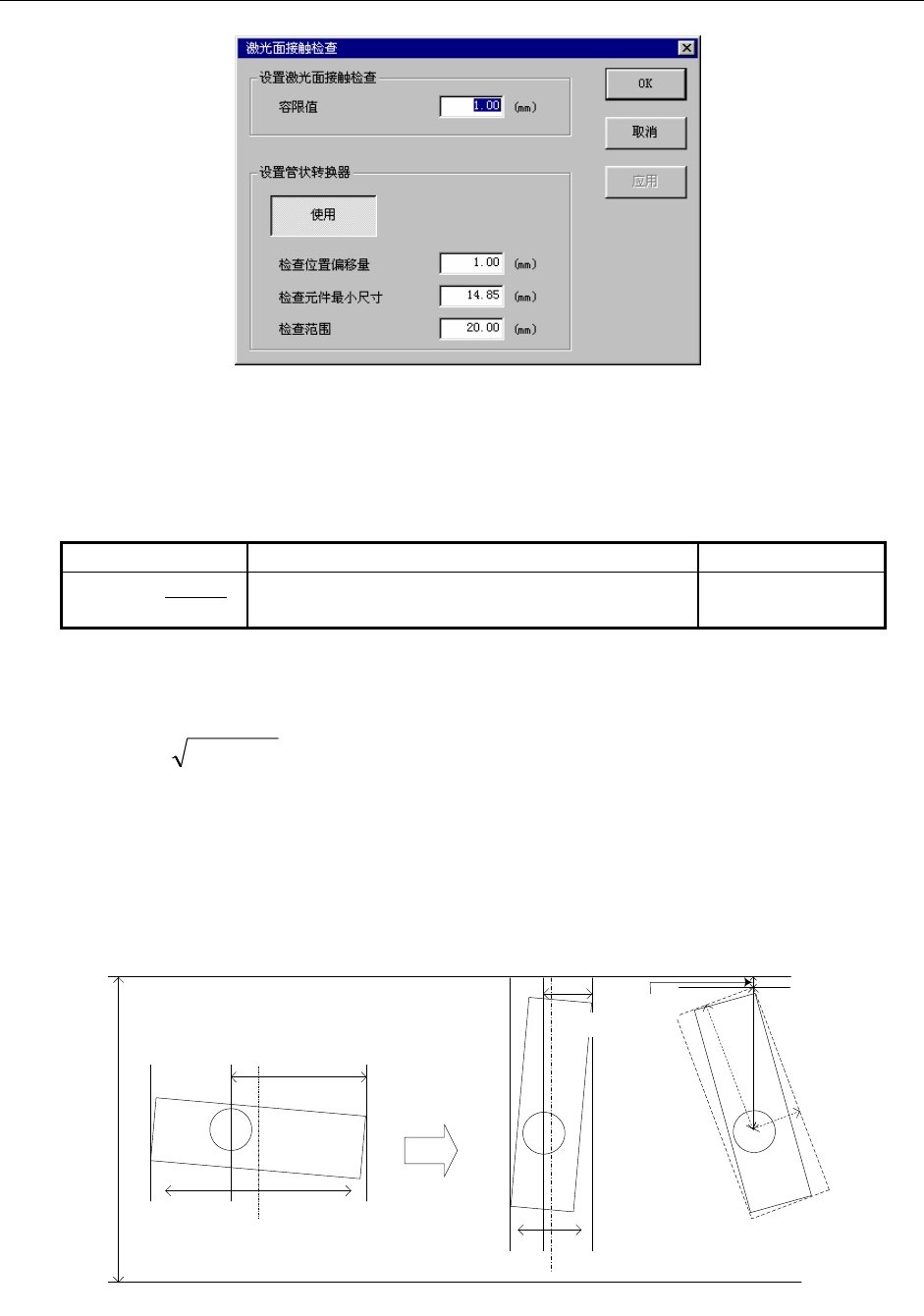 激光面接触检查

设置激光面接触检查

容限值 1.00 (mm)

设置管状转换器

使用

检查位置偏移量 1.00 (mm)

检查元件最小尺寸 14.85 (mm)

检查范围 20.00 (mm)

OK

取消

应用